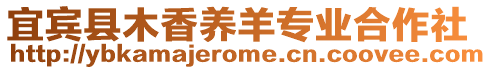 宜宾县木香养羊专业合作社
http://ybkamajerome.cn.coovee.com